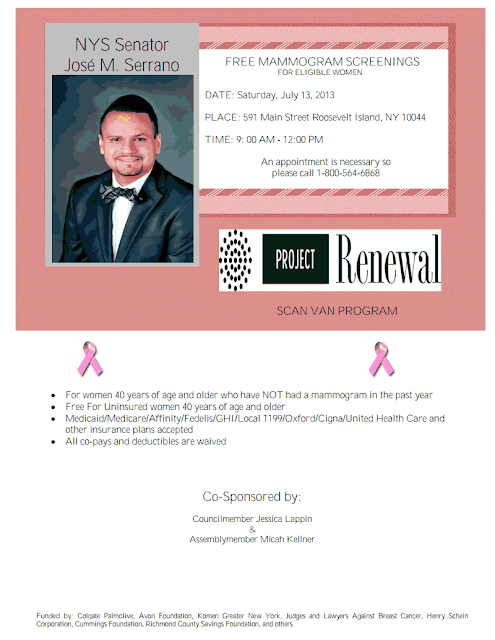 NYS Senator
José M. Serrano

FREE MAMMOGRAM SCREENINGS
FOR ELIGIBLE WOMEN

DATE: Saturday, July 13, 2013

PLACE: 591 Main Street Roosevelt Island, NY 10044

TIME: 9: 00 AM - 12:00 PM

An appointment is necessary so please call 1-800-564-6868

PROJECT Renewal

SCAN VAN PROGRAM

• For women 40 years of age and older who have NOT had a mammogram in the past year
• Free For Uninsured women 40 years of age and older
• Medicaid/Medicare/Affinity/Fedelis/GHI/Local 1199/Oxford/Cigna/United Health Care and other insurance plans accepted
• All co-pays and deductibles are waived

Co-Sponsored by:

Councilmember Jessica Lappin
&
Assemblymember Micah Kellner

Funded by: Colgate Palmolive, Avon Foundation, Komen Greater New York, Judges and Lawyers Against Breast Cancer, Henry Schein Corporation, Cummings Foundation, Richmond County Savings Foundation, and others.